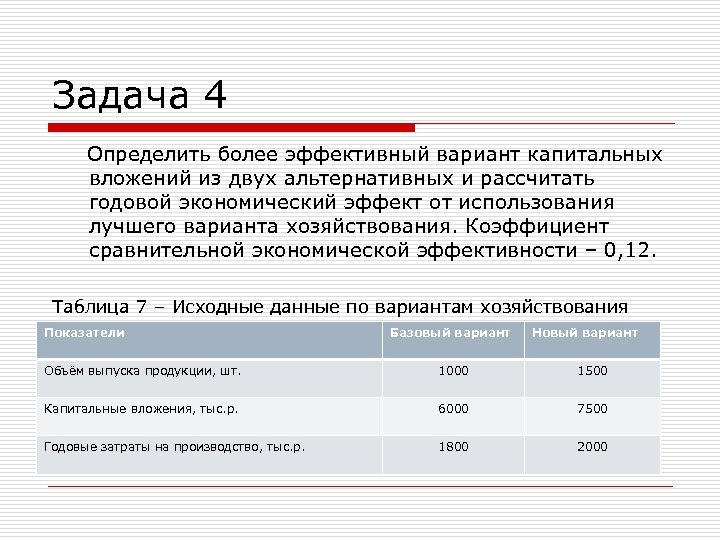 Задача 4

Определить более эффективный вариант капитальных вложений из двух альтернативных и рассчитать годовой экономический эффект от использования лучшего варианта хозяйствования. Коэффициент сравнительной экономической эффективности – 0,12.

Таблица 7 – Исходные данные по вариантам хозяйствования

| Показатели | Базовый вариант | Новый вариант |
|---|---|---|
| Объём выпуска продукции, шт. | 1000 | 1500 |
| Капитальные вложения, тыс.р. | 6000 | 7500 |
| Годовые затраты на производство, тыс.р. | 1800 | 2000 |